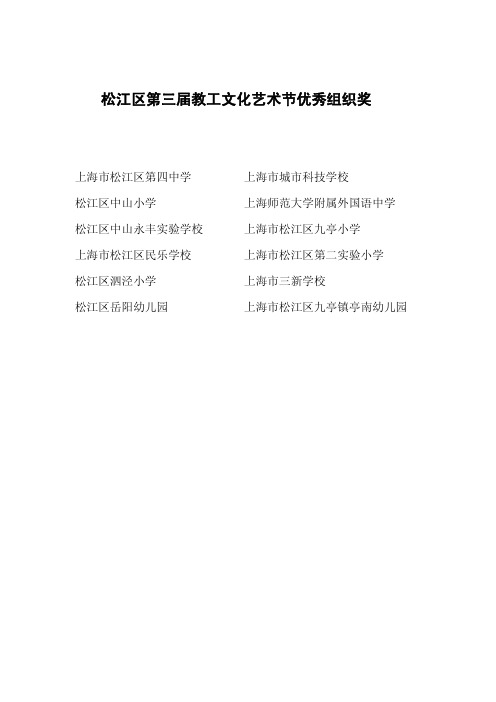 松江区第三届教工文化艺术节优秀组织奖

上海市松江区第四中学

松江区中山小学

松江区中山永丰实验学校

上海市松江区民乐学校

松江区泗泾小学

松江区岳阳幼儿园

上海市城市科技学校

上海师范大学附属外国语中学

上海市松江区九亭小学

上海市松江区第二实验小学

上海市三新学校

上海市松江区九亭镇亭南幼儿园